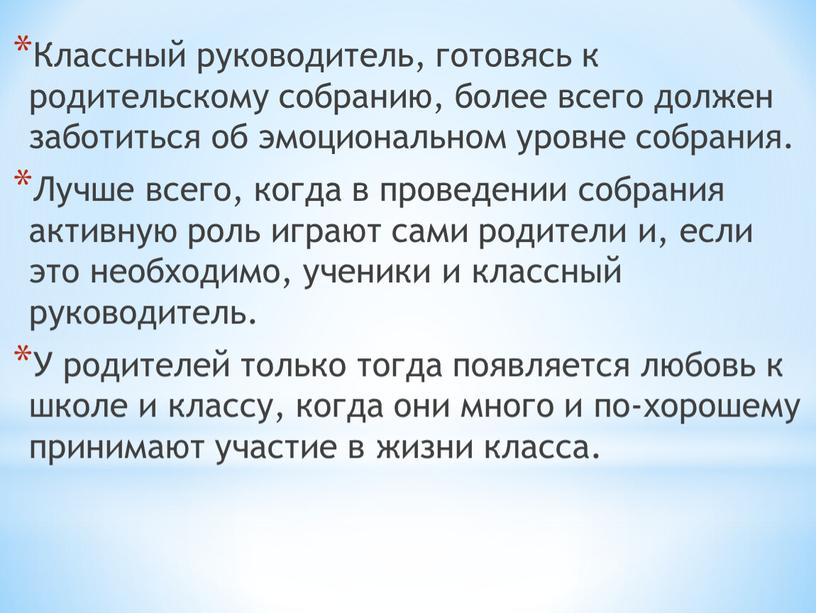 *Классный руководитель, готовясь к родительскому собранию, более всего должен заботиться об эмоциональном уровне собрания.

*Лучше всего, когда в проведении собрания активную роль играют сами родители и, если это необходимо, ученики и классный руководитель.

*У родителей только тогда появляется любовь к школе и классу, когда они много и по-хорошему принимают участие в жизни класса.